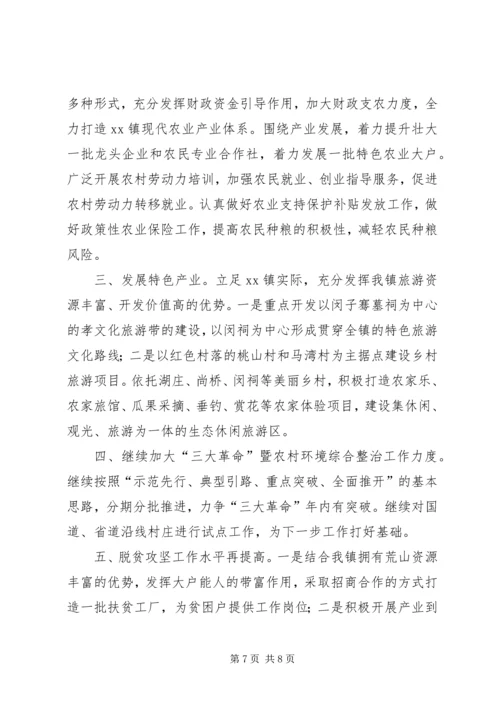 多种形式，充分发挥财政资金引导作用，加大财政支农力度，全力打造 xx 镇现代农业产业体系。围绕产业发展，着力提升壮大一批龙头企业和农民专业合作社，着力发展一批特色农业大户。广泛开展农村劳动力培训，加强农民就业、创业指导服务，促进农村劳动力转移就业。认真做好农业支持保护补贴发放工作，做好政策性农业保险工作，提高农民种粮的积极性，减轻农民种粮风险。

三、发展特色产业。立足 xx 镇实际，充分发挥我镇旅游资源丰富、开发价值高的优势。一是重点开发以闵子骞墓祠为中心的孝文化旅游带的建设，以闵祠为中心形成贯穿全镇的特色旅游文化路线；二是以红色村落的桃山村和马湾村为主据点建设乡村旅游项目。依托湖庄、尚桥、闵祠等美丽乡村，积极打造农家乐、农家旅馆、瓜果采摘、垂钓、赏花等农家体验项目，建设集休闲、观光、旅游为一体的生态休闲旅游区。

四、继续加大“三大革命”暨农村环境综合整治工作力度。继续按照“示范先行、典型引路、重点突破、全面推开”的基本思路，分期分批推进，力争“三大革命”年内有突破。继续对国道、省道沿线村庄进行试点工作，为下一步工作打好基础。

五、脱贫攻坚工作水平再提高。一是结合我镇拥有荒山资源丰富的优势，发挥大户能人的带富作用，采取招商合作的方式打造一批扶贫工厂，为贫困户提供工作岗位；二是积极开展产业到

第 7 页 共 8 页